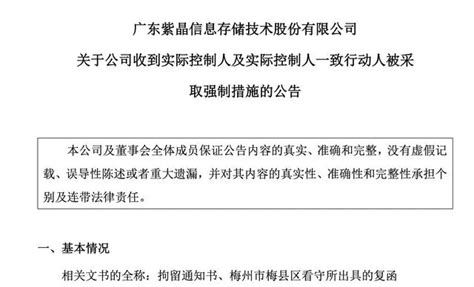 广东紫晶信息存储技术股份有限公司
关于公司收到实际控制人及实际控制人一致行动人被采取强制措施的公告

本公司及董事会全体成员保证公告内容的真实、准确和完整，没有虚假记载、误导性陈述或者重大遗漏，并对其内容的真实性、准确性和完整性承担个别及连带法律责任。

一、基本情况

相关文书的全称：拘留通知书、梅州市梅县区看守所出具的复函